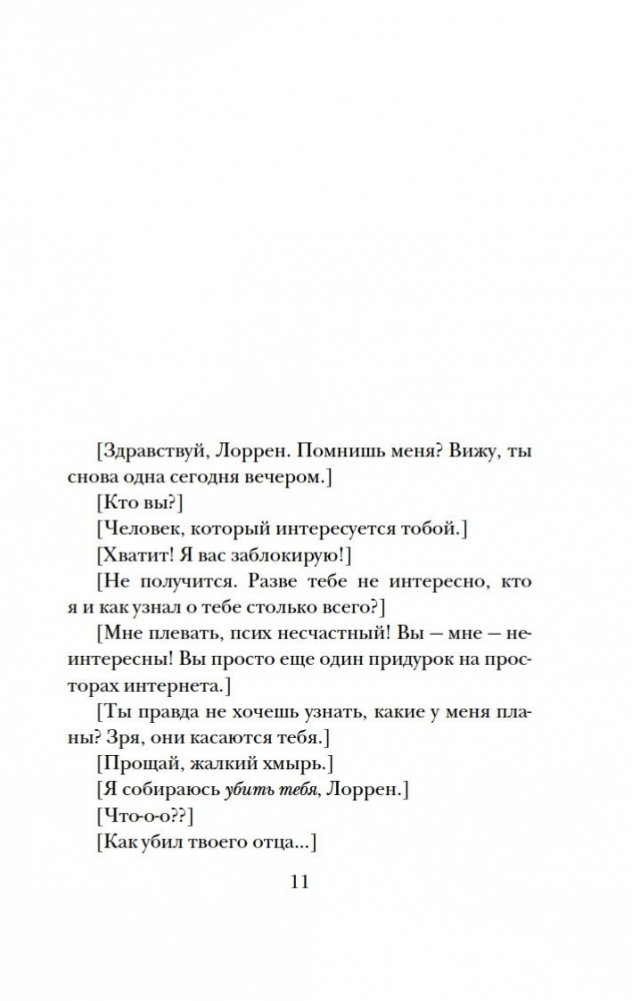 [Здравствуй, Лоррен. Помнишь меня? Вижу, ты снова одна сегодня вечером.]

[Кто вы?]

[Человек, который интересуется тобой.]

[Хватит! Я вас заблокирую!]

[Не получится. Разве тебе не интересно, кто я и как узнал о тебе столько всего?]

[Мне плевать, псих несчастный! Вы — мне — неинтересны! Вы просто еще один придурок на просторах интернета.]

[Ты правда не хочешь узнать, какие у меня планы? Зря, они касаются тебя.]

[Прощай, жалкий хмырь.]

[Я собираюсь убить тебя, Лоррен.]

[Что-о-о??]

[Как убил твоего отца...]

11